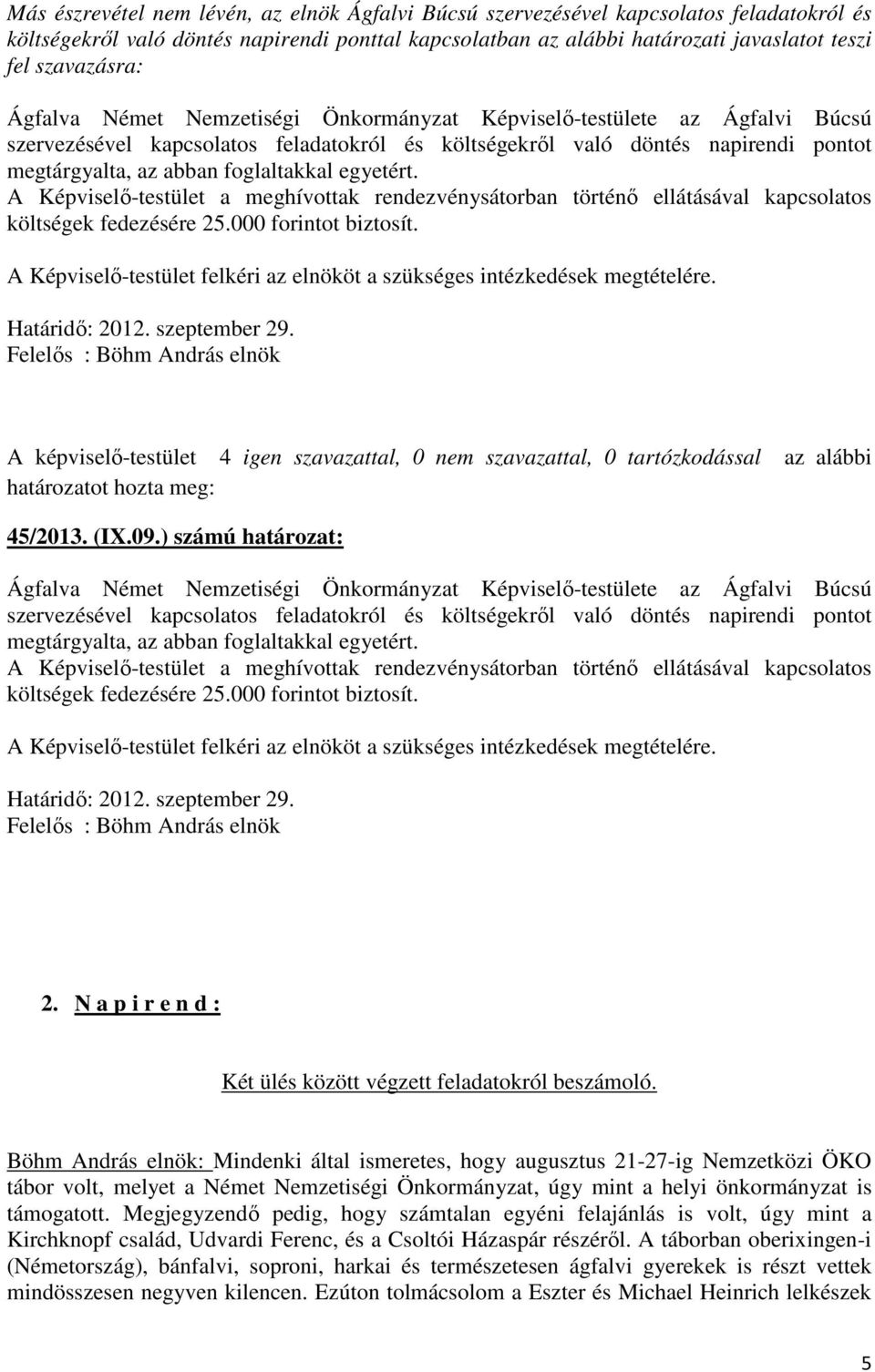 Más észrevétel nem lévén, az elnök Ágfalvi Búcsú szervezésével kapcsolatos feladatokról és költségekről való döntés napirendi ponttal kapcsolatban az alábbi határozati javaslatot teszi fel szavazásra:

Ágfalva Német Nemzetiségi Önkormányzat Képviselő-testülete az Ágfalvi Búcsú szervezésével kapcsolatos feladatokról és költségekről való döntés napirendi pontot megtárgyalta, az abban foglaltakkal egyetért.
A Képviselő-testület a meghívottak rendezvénysátorban történő ellátásával kapcsolatos költségek fedezésére 25.000 forintot biztosít.

A Képviselő-testület felkéri az elnököt a szükséges intézkedések megtételére.

Határidő: 2012. szeptember 29.
Felelős : Böhm András elnök

A képviselő-testület 4 igen szavazattal, 0 nem szavazattal, 0 tartózkodással az alábbi határozatot hozta meg:

45/2013. (IX.09.) számú határozat:

Ágfalva Német Nemzetiségi Önkormányzat Képviselő-testülete az Ágfalvi Búcsú szervezésével kapcsolatos feladatokról és költségekről való döntés napirendi pontot megtárgyalta, az abban foglaltakkal egyetért.
A Képviselő-testület a meghívottak rendezvénysátorban történő ellátásával kapcsolatos költségek fedezésére 25.000 forintot biztosít.

A Képviselő-testület felkéri az elnököt a szükséges intézkedések megtételére.

Határidő: 2012. szeptember 29.
Felelős : Böhm András elnök

2. N a p i r e n d :

Két ülés között végzett feladatokról beszámoló.

Böhm András elnök: Mindenki által ismeretes, hogy augusztus 21-27-ig Nemzetközi ÖKO tábor volt, melyet a Német Nemzetiségi Önkormányzat, úgy mint a helyi önkormányzat is támogatott. Megjegyzendő pedig, hogy számtalan egyéni felajánlás is volt, úgy mint a Kirchknopf család, Udvardi Ferenc, és a Csoltói Házaspár részéről. A táborban oberixingen-i (Németország), bánfalvi, soproni, harkai és természetesen ágfalvi gyerekek is részt vettek mindösszesen negyven kilencen. Ezúton tolmácsolom a Eszter és Michael Heinrich lelkészek

5